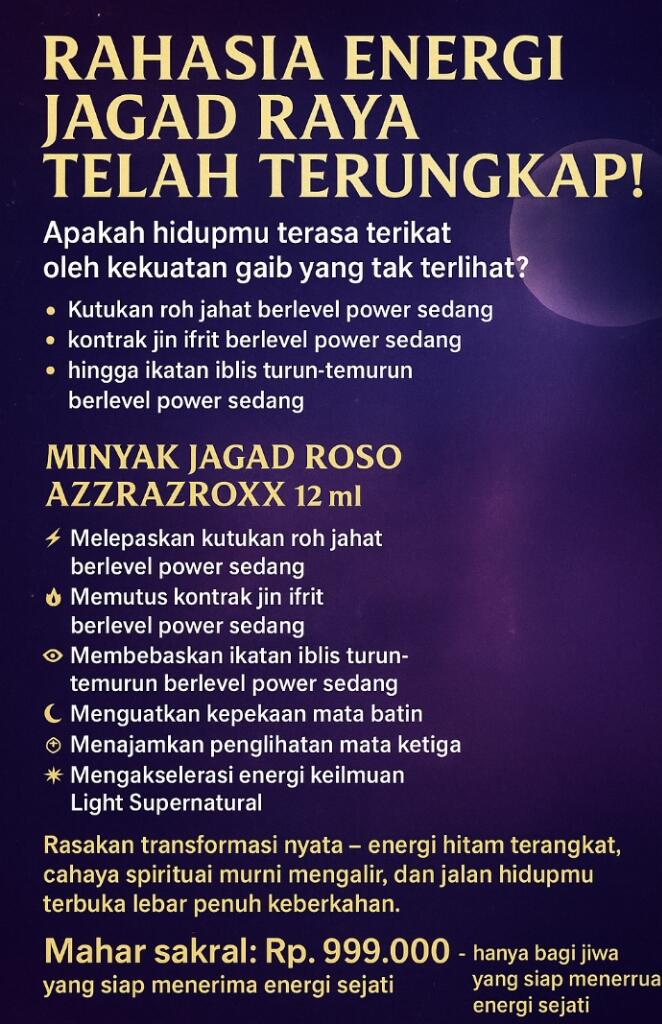 RAHASIA ENERGI JAGAD RAYA TELAH TERUNGKAP!

Apakah hidupmu terasa terikat oleh kekuatan gaib yang tak terlihat?

• Kutukan roh jahat berlevel power sedang
• kontrak jin ifrit berlevel power sedang
• hingga ikatan iblis turun-temurun berlevel power sedang

MINYAK JAGAD ROSO AZZRAZROXX 12 ml

Melepaskan kutukan roh jahat berlevel power sedang
Memutus kontrak jin ifrit berlevel power sedang
Membebaskan ikatan iblis turun-temurun berlevel power sedang
Menguatkan kepekaan mata batin
Menajamkan penglihatan mata ketiga
Mengakselerasi energi keilmuan Light Supernatural

Rasakan transformasi nyata – energi hitam terangkat, cahaya spirituai murni mengalir, dan jalan hidupmu terbuka lebar penuh keberkahan.

Mahar sakral: Rp. 999.000 - hanya bagi jiwa yang siap menerrua energi sejati
yang siap menerima energi sejati